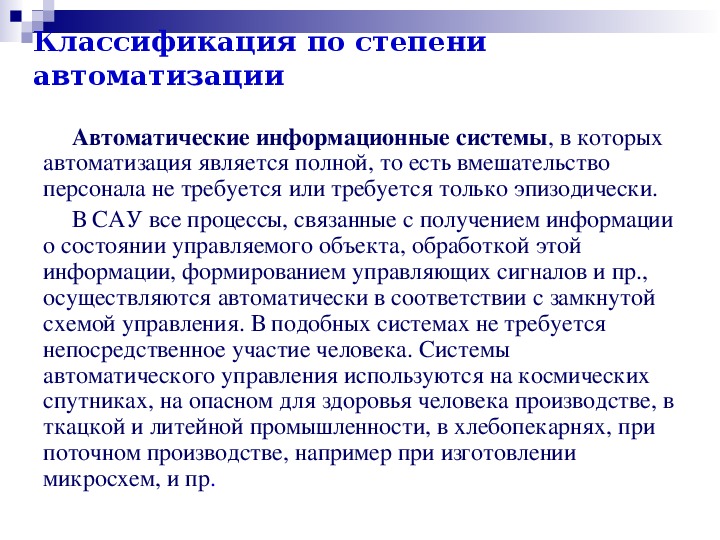 Классификация по степени автоматизации

Автоматические информационные системы, в которых автоматизация является полной, то есть вмешательство персонала не требуется или требуется только эпизодически.

В САУ все процессы, связанные с получением информации о состоянии управляемого объекта, обработкой этой информации, формированием управляющих сигналов и пр., осуществляются автоматически в соответствии с замкнутой схемой управления. В подобных системах не требуется непосредственное участие человека. Системы автоматического управления используются на космических спутниках, на опасном для здоровья человека производстве, в ткацкой и литейной промышленности, в хлебопекарнях, при поточном производстве, например при изготовлении микросхем, и пр.